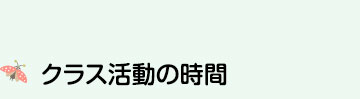 クラス活動の時間